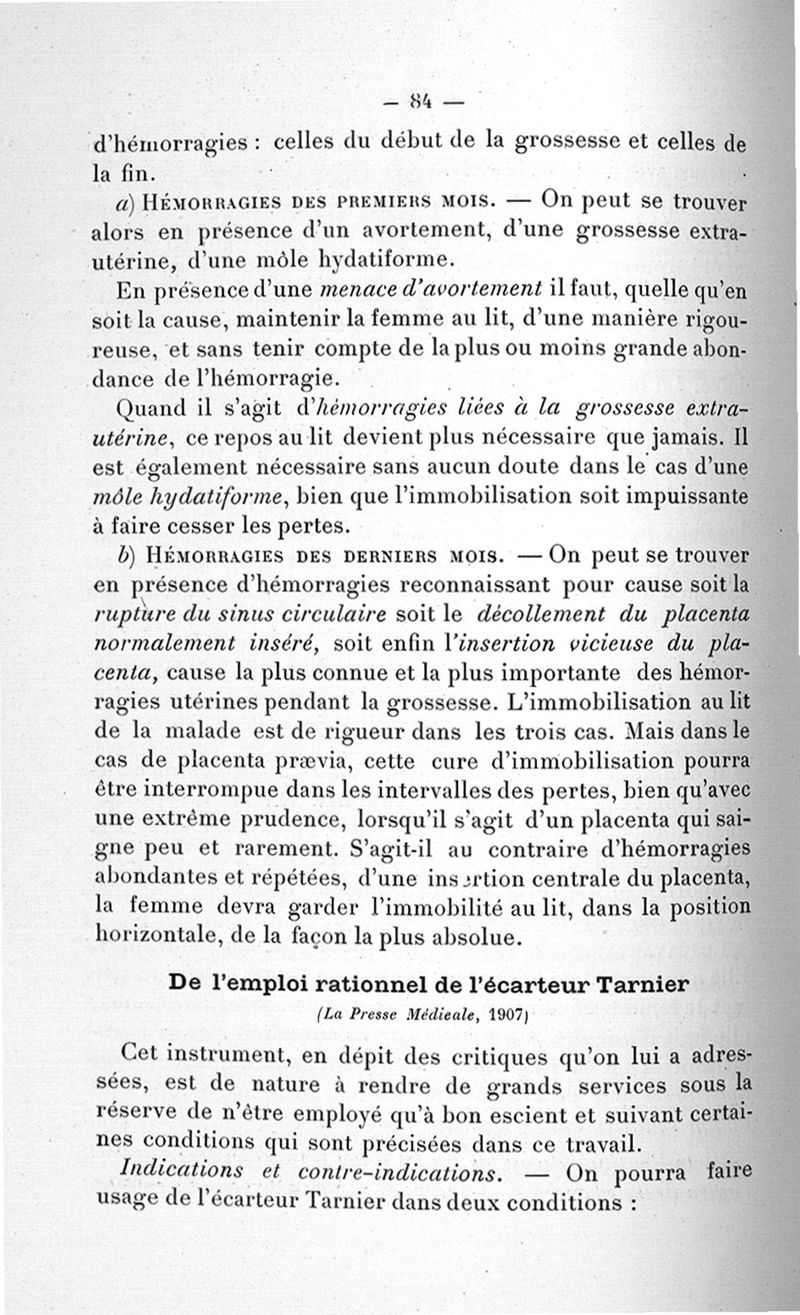 — 84 —

d'hémorragies : celles du début de la grossesse et celles de la fin.

a) Hémorragies des premiers mois. — On peut se trouver alors en présence d'un avortement, d'une grossesse extra-utérine, d'une môle hydatiforme.

En présence d'une menace d'avortement il faut, quelle qu'en soit la cause, maintenir la femme au lit, d'une manière rigoureuse, et sans tenir compte de la plus ou moins grande abondance de l'hémorragie.

Quand il s'agit d'hémorragies liées à la grossesse extra-utérine, ce repos au lit devient plus nécessaire que jamais. Il est également nécessaire sans aucun doute dans le cas d'une môle hydatiforme, bien que l'immobilisation soit impuissante à faire cesser les pertes.

b) Hémorragies des derniers mois. — On peut se trouver en présence d'hémorragies reconnaissant pour cause soit la rupture du sinus circulaire soit le décollement du placenta normalement inséré, soit enfin l'insertion vicieuse du placenta, cause la plus connue et la plus importante des hémorragies utérines pendant la grossesse. L'immobilisation au lit de la malade est de rigueur dans les trois cas. Mais dans le cas de placenta prævia, cette cure d'immobilisation pourra être interrompue dans les intervalles des pertes, bien qu'avec une extrême prudence, lorsqu'il s'agit d'un placenta qui saigne peu et rarement. S'agit-il au contraire d'hémorragies abondantes et répétées, d'une insertion centrale du placenta, la femme devra garder l'immobilité au lit, dans la position horizontale, de la façon la plus absolue.

De l'emploi rationnel de l'écarteur Tarnier

(La Presse Médicale, 1907)

Cet instrument, en dépit des critiques qu'on lui a adressées, est de nature à rendre de grands services sous la réserve de n'être employé qu'à bon escient et suivant certaines conditions qui sont précisées dans ce travail.

Indications et contre-indications. — On pourra faire usage de l'écarteur Tarnier dans deux conditions :